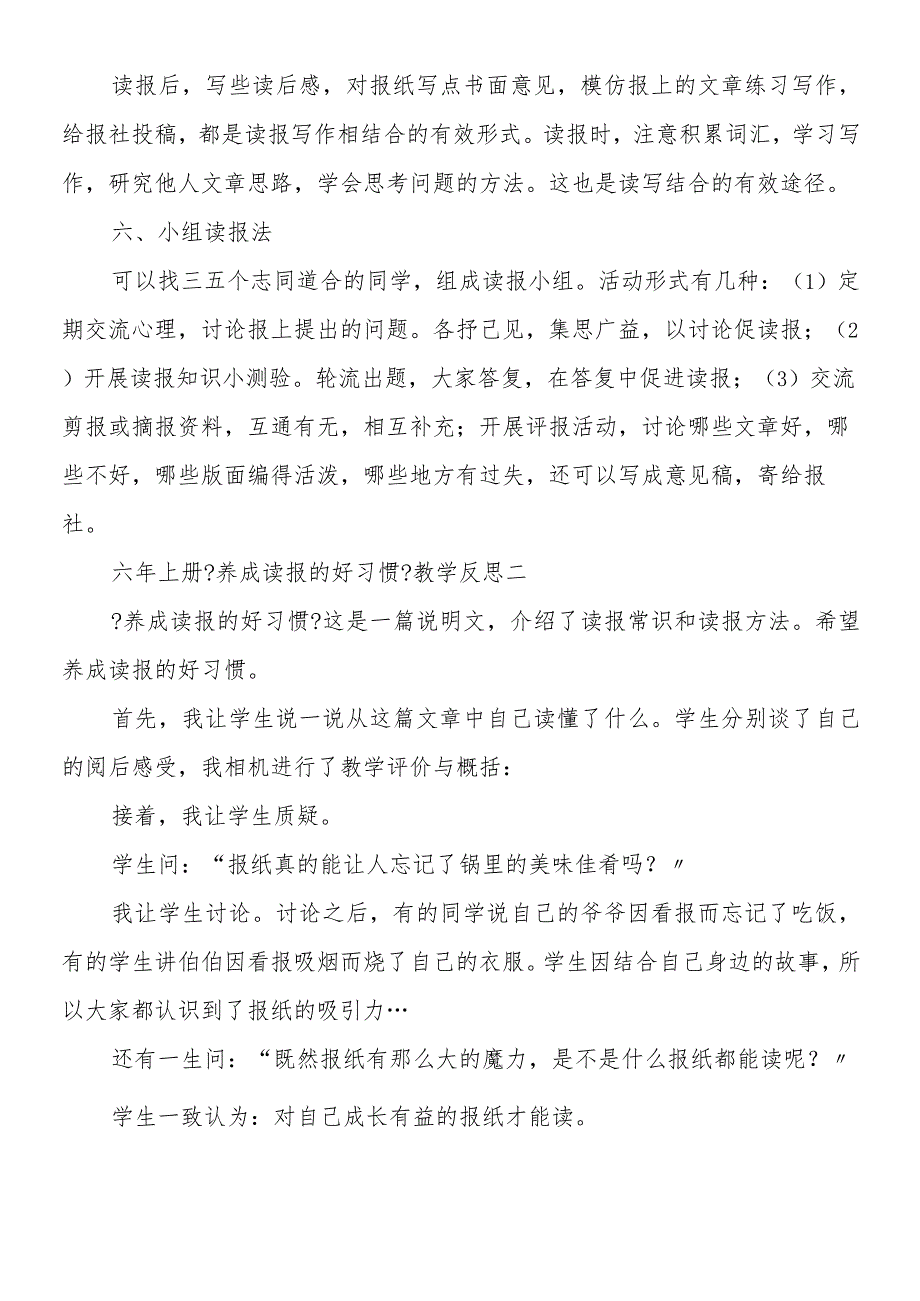 读报后，写些读后感，对报纸写点书面意见，模仿报上的文章练习写作，给报社投稿，都是读报写作相结合的有效形式。读报时，注意积累词汇，学习写作，研究他人文章思路，学会思考问题的方法。这也是读写结合的有效途径。

六、小组读报法

可以找三五个志同道合的同学，组成读报小组。活动形式有几种：（1）定期交流心理，讨论报上提出的问题。各抒己见，集思广益，以讨论促读报；（2）开展读报知识小测验。轮流出题，大家答复，在答复中促进读报；（3）交流剪报或摘报资料，互通有无，相互补充；开展评报活动，讨论哪些文章好，哪些不好，哪些版面编得活泼，哪些地方有过失，还可以写成意见稿，寄给报社。

六年上册?养成读报的好习惯?教学反思二

?养成读报的好习惯?这是一篇说明文，介绍了读报常识和读报方法。希望养成读报的好习惯。

首先，我让学生说一说从这篇文章中自己读懂了什么。学生分别谈了自己的阅后感受，我相机进行了教学评价与概括：

接着，我让学生质疑。

学生问：“报纸真的能让人忘记了锅里的美味佳肴吗？〃

我让学生讨论。讨论之后，有的同学说自己的爷爷因看报而忘记了吃饭，有的学生讲伯伯因看报吸烟而烧了自己的衣服。学生因结合自己身边的故事，所以大家都认识到了报纸的吸引力…

还有一生问：“既然报纸有那么大的魔力，是不是什么报纸都能读呢？〃

学生一致认为：对自己成长有益的报纸才能读。